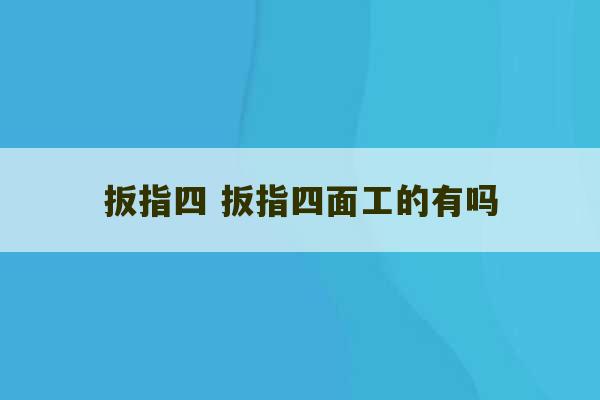 扳指四 扳指四面工的有吗